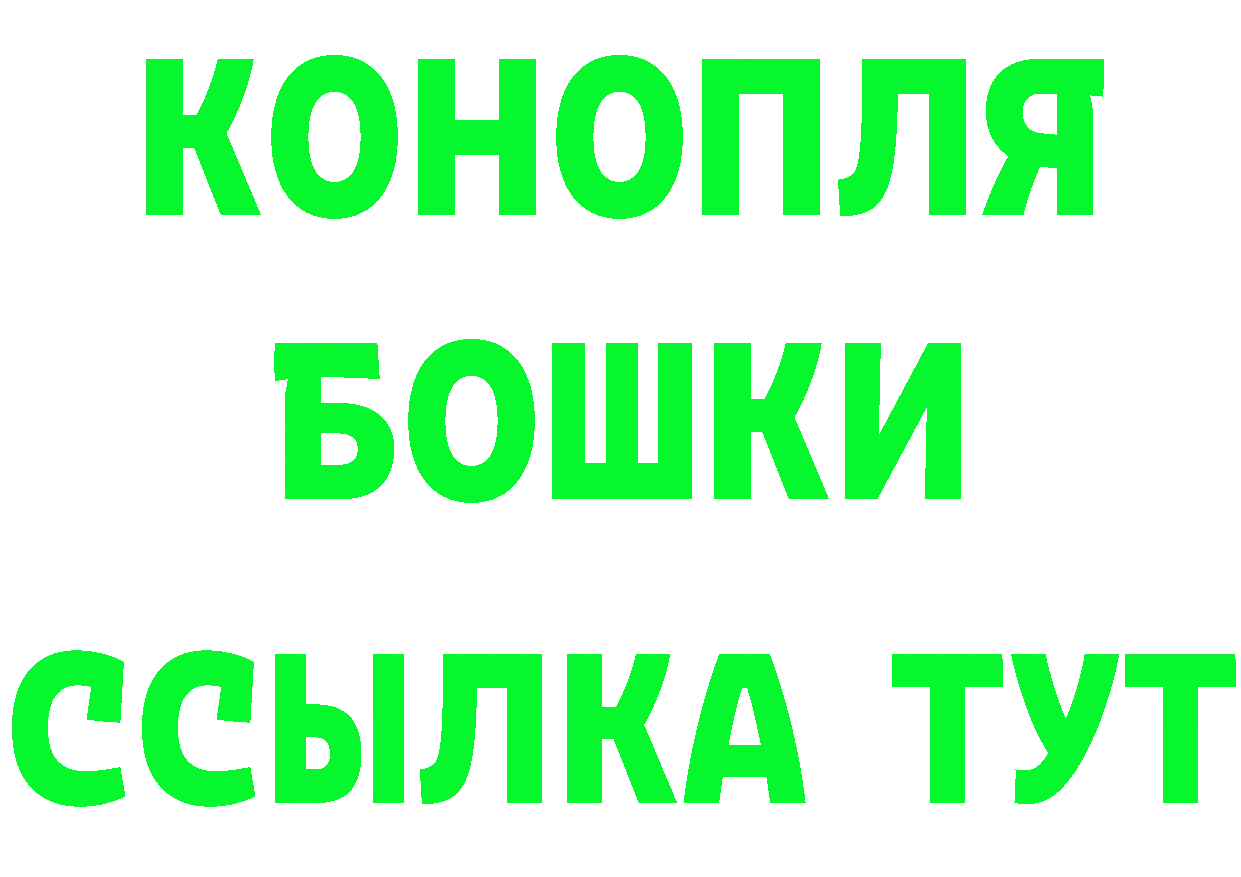 КОНОПЛЯ
БОШКИ
ССЫЛКА ТУТ